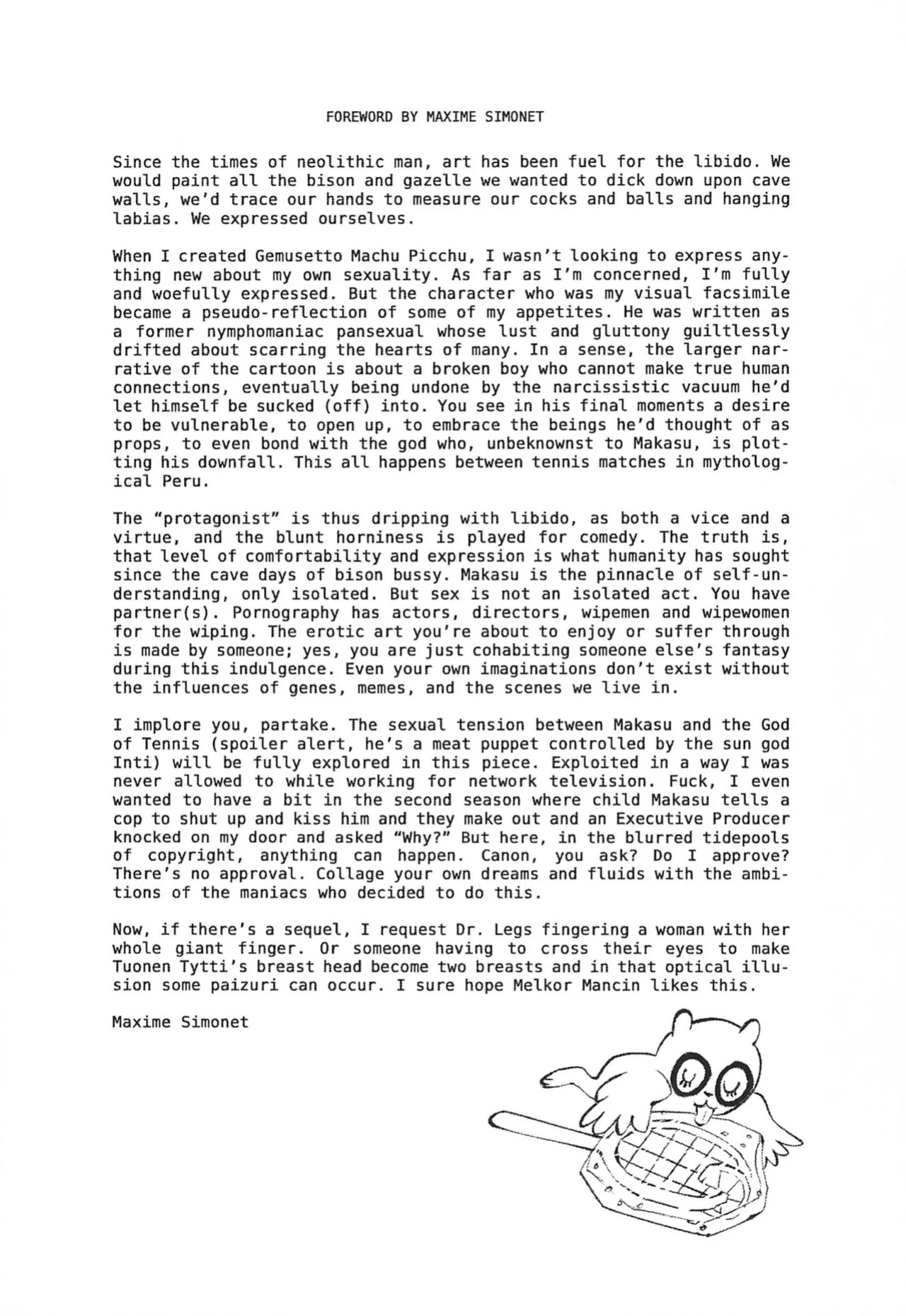 FOREWORD BY MAXIME SIMONET

Since the times of neolithic man, art has been fuel for the libido. We would paint all the bison and gazelle we wanted to dick down upon cave walls, we'd trace our hands to measure our cocks and balls and hanging labias. We expressed ourselves.

When I created Gemusetto Machu Picchu, I wasn't looking to express anything new about my own sexuality. As far as I'm concerned, I'm fully and woefully expressed. But the character who was my visual facsimile became a pseudo-reflection of some of my appetites. He was written as a former nymphomaniac pansexual whose lust and gluttony guiltlessly drifted about scarring the hearts of many. In a sense, the larger narrative of the cartoon is about a broken boy who cannot make true human connections, eventually being undone by the narcissistic vacuum he'd let himself be sucked (off) into. You see in his final moments a desire to be vulnerable, to open up, to embrace the beings he'd thought of as props, to even bond with the god who, unbeknownst to Makasu, is plotting his downfall. This all happens between tennis matches in mythological Peru.

The "protagonist" is thus dripping with libido, as both a vice and a virtue, and the blunt horniness is played for comedy. The truth is, that level of comfortability and expression is what humanity has sought since the cave days of bison bussy. Makasu is the pinnacle of self-understanding, only isolated. But sex is not an isolated act. You have partner(s). Pornography has actors, directors, wipemen and wipewomen for the wiping. The erotic art you're about to enjoy or suffer through is made by someone; yes, you are just cohabiting someone else's fantasy during this indulgence. Even your own imaginations don't exist without the influences of genes, memes, and the scenes we live in.

I implore you, partake. The sexual tension between Makasu and the God of Tennis (spoiler alert, he's a meat puppet controlled by the sun god Inti) will be fully explored in this piece. Exploited in a way I was never allowed to while working for network television. Fuck, I even wanted to have a bit in the second season where child Makasu tells a cop to shut up and kiss him and they make out and an Executive Producer knocked on my door and asked "Why?" But here, in the blurred tidepools of copyright, anything can happen. Canon, you ask? Do I approve? There's no approval. Collage your own dreams and fluids with the ambitions of the maniacs who decided to do this.

Now, if there's a sequel, I request Dr. Legs fingering a woman with her whole giant finger. Or someone having to cross their eyes to make Tuonen Tytti's breast head become two breasts and in that optical illusion some paizuri can occur. I sure hope Melkor Mancin likes this.

Maxime Simonet